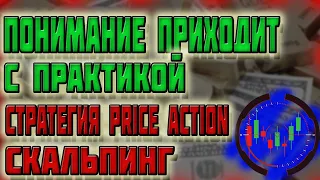 ПОНИМАНИЕ ПРИХОДИТ С ПРАКТИКОЙ
СТРАТЕГИЯ PRICE ACTION
СКАЛЬПИНГ